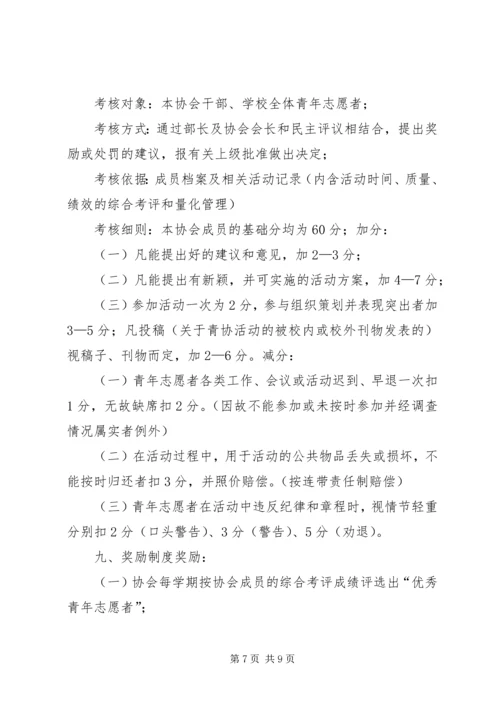 考核对象：本协会干部、学校全体青年志愿者；

考核方式：通过部长及协会会长和民主评议相结合，提出奖励或处罚的建议，报有关上级批准做出决定；

考核依据：成员档案及相关活动记录（内含活动时间、质量、绩效的综合考评和量化管理）

考核细则：本协会成员的基础分均为60分；加分：

（一）凡能提出好的建议和意见，加2—3分；

（二）凡能提出有新颖，并可实施的活动方案，加4—7分；

（三）参加活动一次为2分，参与组织策划并表现突出者加3—5分；凡投稿（关于青协活动的被校内或校外刊物发表的）视稿子、刊物而定，加2—6分。减分：

（一）青年志愿者各类工作、会议或活动迟到、早退一次扣1分，无故缺席扣2分。（因故不能参加或未按时参加并经调查情况属实者例外）

（二）在活动过程中，用于活动的公共物品丢失或损坏，不能按时归还者扣3分，并照价赔偿。（按连带责任制赔偿）

（三）青年志愿者在活动中违反纪律和章程时，视情节轻重分别扣2分（口头警告）、3分（警告）、5分（劝退）。

九、奖励制度奖励：

（一）协会每学期按协会成员的综合考评成绩评选出“优秀青年志愿者”；

第7页 共9页